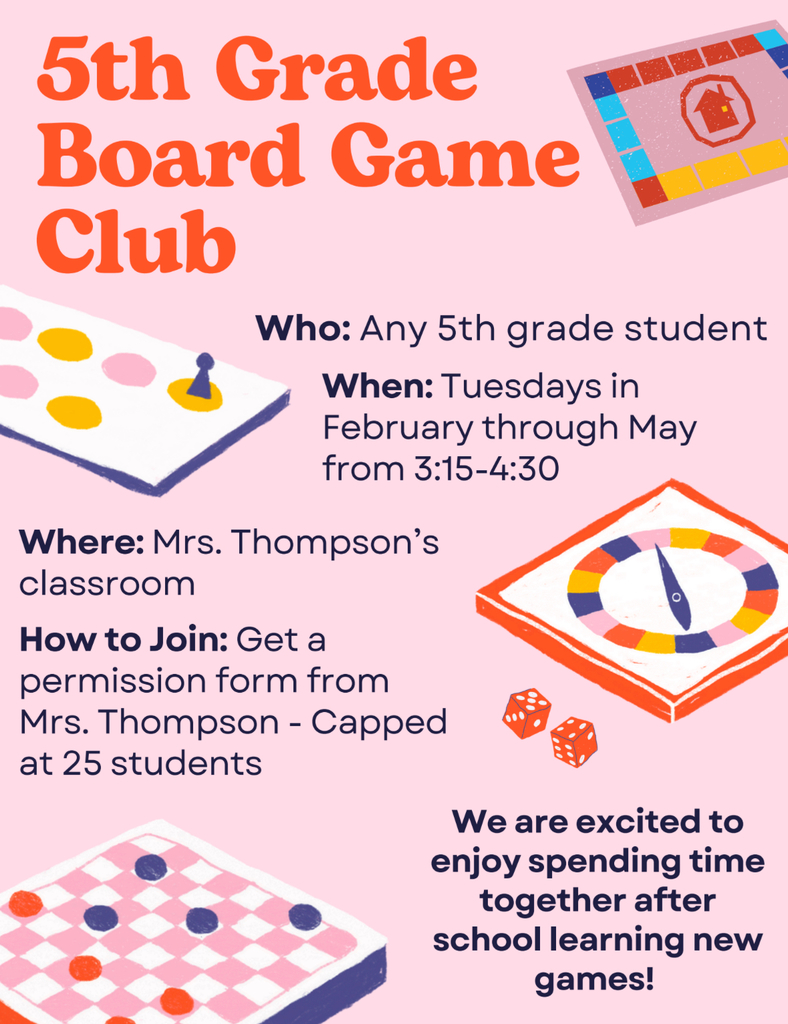 5th Grade Board Game Club

Who: Any 5th grade student

When: Tuesdays in February through May from 3:15-4:30

Where: Mrs. Thompson's classroom

How to Join: Get a permission form from Mrs. Thompson - Capped at 25 students

We are excited to enjoy spending time together after school learning new games!